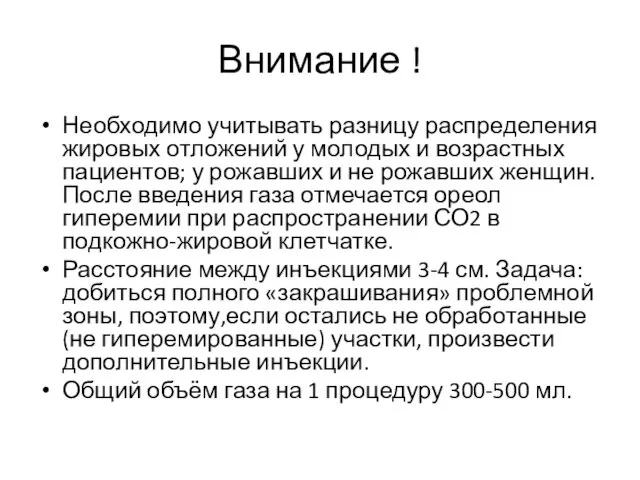 Внимание !

• Необходимо учитывать разницу распределения жировых отложений у молодых и возрастных пациентов; у рожавших и не рожавших женщин. После введения газа отмечается ореол гиперемии при распространении $CO_2$ в подкожно-жировой клетчатке.
• Расстояние между инъекциями 3-4 см. Задача: добиться полного «закрашивания» проблемной зоны, поэтому,если остались не обработанные (не гиперемированные) участки, произвести дополнительные инъекции.
• Общий объём газа на 1 процедуру 300-500 мл.